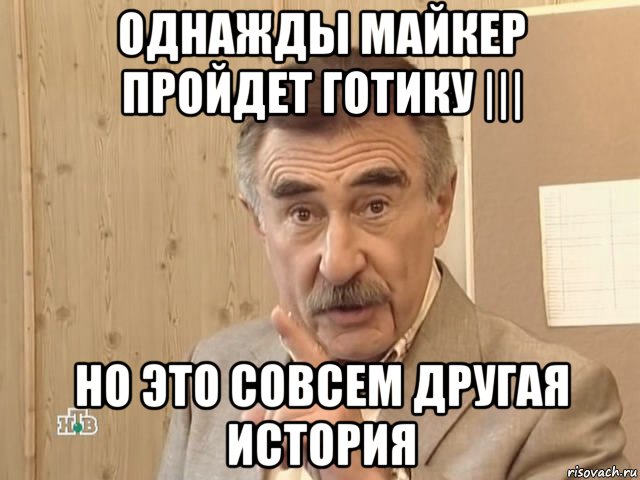 ОДНАЖДЫ МАЙКЕР ПРОЙДЕТ ГОТИКУ |||

НО ЭТО СОВСЕМ ДРУГАЯ ИСТОРИЯ

НТВ

risovach.ru